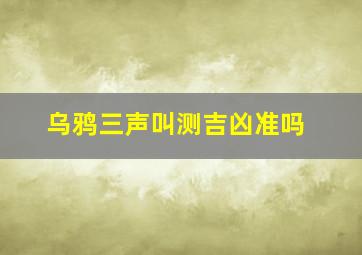 乌鸦三声叫测吉凶准吗